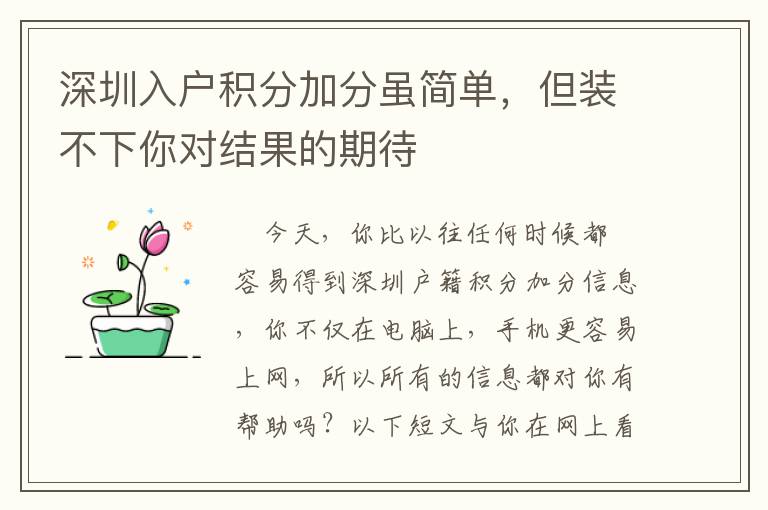 深圳入户积分加分虽简单，但装不下你对结果的期待

今天，你比以往任何时候都容易得到深圳户籍积分加分信息，你不仅在电脑上，手机更容易上网，所以所有的信息都对你有帮助吗？以下短文与你在网上看